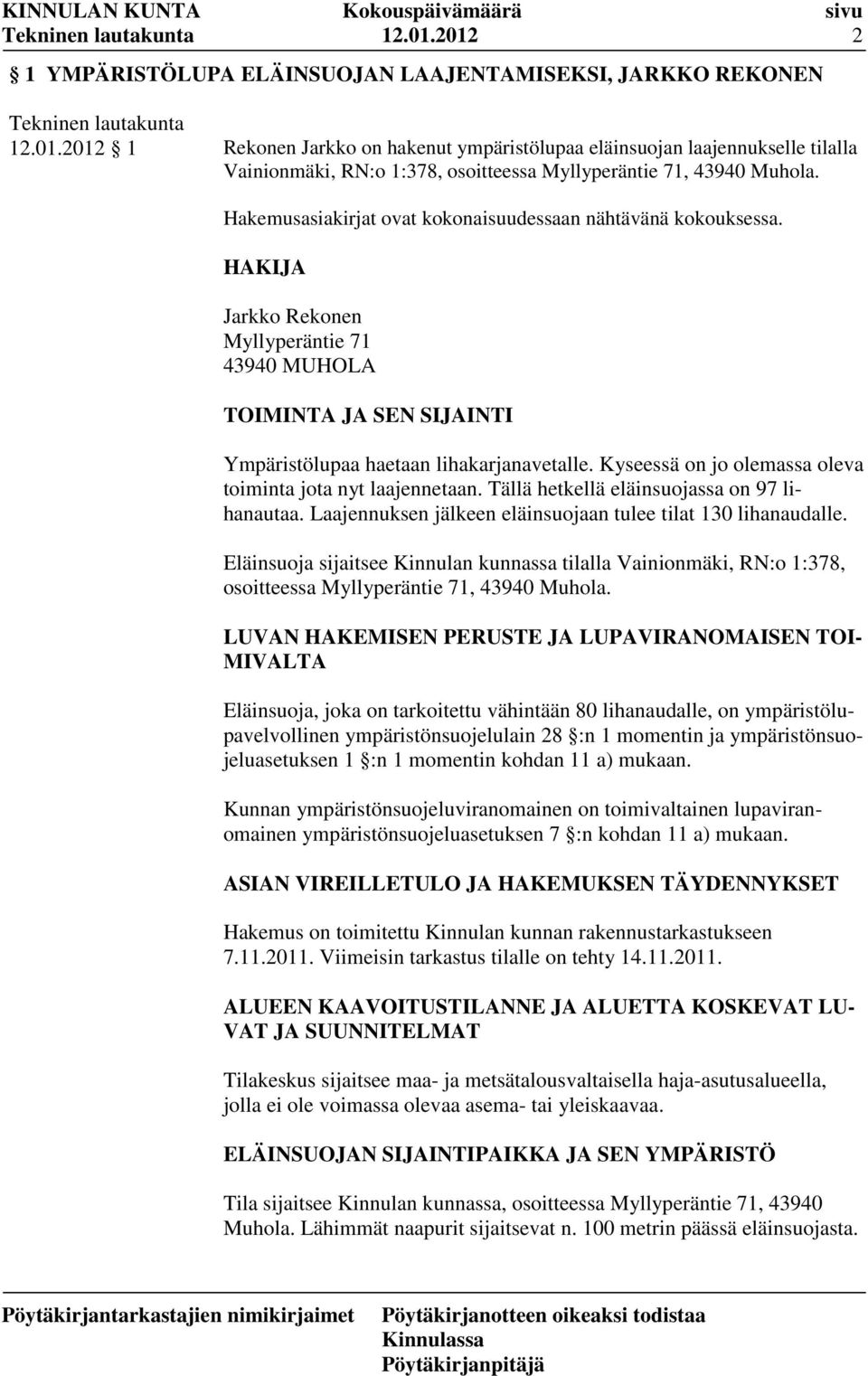 KINNULAN KUNTA Kokouspäivämäärä sivu
Tekninen lautakunta 12.01.2012 2

§ 1 YMPÄRISTÖLUPA ELÄINSUOJAN LAAJENTAMISEKSI, JARKKO REKONEN

Tekninen lautakunta
12.01.2012 § 1

Rekonen Jarkko on hakenut ympäristölupaa eläinsuojan laajennukselle tilalla Vainionmäki, RN:o 1:378, osoitteessa Myllyperäntie 71, 43940 Muhola.

Hakemusasiakirjat ovat kokonaisuudessaan nähtävänä kokouksessa.

HAKIJA

Jarkko Rekonen
Myllyperäntie 71
43940 MUHOLA

TOIMINTA JA SEN SIJAINTI

Ympäristölupaa haetaan lihakarjanavetalle. Kyseessä on jo olemassa oleva toiminta jota nyt laajennetaan. Tällä hetkellä eläinsuojassa on 97 lihanautaa. Laajennuksen jälkeen eläinsuojaan tulee tilat 130 lihanaudalle.

Eläinsuoja sijaitsee Kinnulan kunnassa tilalla Vainionmäki, RN:o 1:378, osoitteessa Myllyperäntie 71, 43940 Muhola.

LUVAN HAKEMISEN PERUSTE JA LUPAVIRANOMAISEN TOIMIVALTA

Eläinsuoja, joka on tarkoitettu vähintään 80 lihanaudalle, on ympäristölupavelvollinen ympäristönsuojelulain 28 §:n 1 momentin ja ympäristönsuojeluasetuksen 1 §:n 1 momentin kohdan 11 a) mukaan.

Kunnan ympäristönsuojeluviranomainen on toimivaltainen lupaviranomainen ympäristönsuojeluasetuksen 7 §:n kohdan 11 a) mukaan.

ASIAN VIREILLETULO JA HAKEMUKSEN TÄYDENNYKSET

Hakemus on toimitettu Kinnulan kunnan rakennustarkastukseen 7.11.2011. Viimeisin tarkastus tilalle on tehty 14.11.2011.

ALUEEN KAAVOITUSTILANNE JA ALUETTA KOSKEVAT LUVAT JA SUUNNITELMAT

Tilakeskus sijaitsee maa- ja metsätalousvaltaisella haja-asutusalueella, jolla ei ole voimassa olevaa asema- tai yleiskaavaa.

ELÄINSUOJAN SIJAINTIPAIKKA JA SEN YMPÄRISTÖ

Tila sijaitsee Kinnulan kunnassa, osoitteessa Myllyperäntie 71, 43940 Muhola. Lähimmät naapurit sijaitsevat n. 100 metrin päässä eläinsuojasta.

Pöytäkirjantarkastajien nimikirjaimet Pöytäkirjanotteen oikeaksi todistaa
Kinnulassa
Pöytäkirjanpitäjä